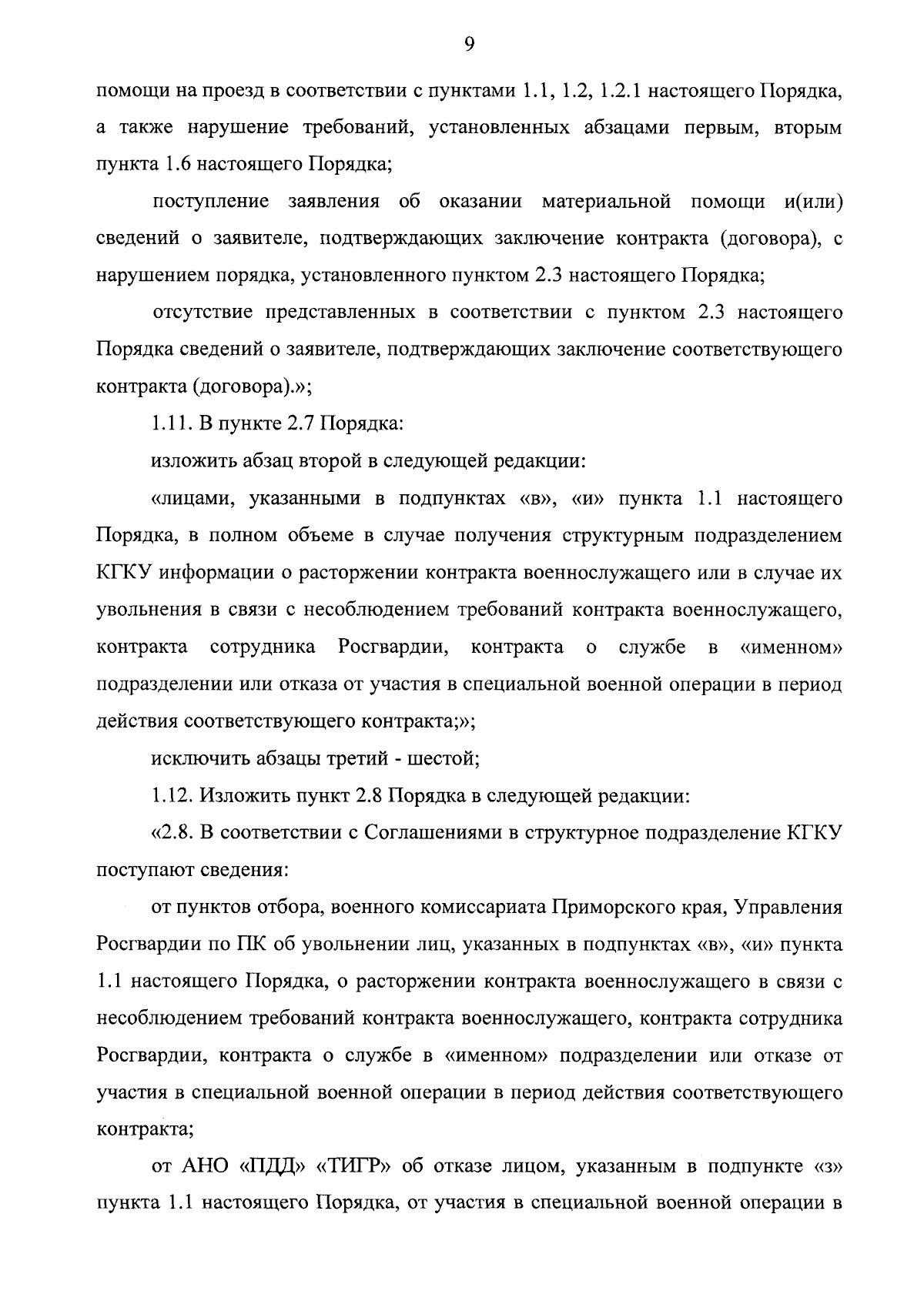 9

помощи на проезд в соответствии с пунктами 1.1, 1.2, 1.2.1 настоящего Порядка, а также нарушение требований, установленных абзацами первым, вторым пункта 1.6 настоящего Порядка;

поступление заявления об оказании материальной помощи и(или) сведений о заявителе, подтверждающих заключение контракта (договора), с нарушением порядка, установленного пунктом 2.3 настоящего Порядка;

отсутствие представленных в соответствии с пунктом 2.3 настоящего Порядка сведений о заявителе, подтверждающих заключение соответствующего контракта (договора).»;

1.11. В пункте 2.7 Порядка:

изложить абзац второй в следующей редакции:

«лицами, указанными в подпунктах «в», «и» пункта 1.1 настоящего Порядка, в полном объеме в случае получения структурным подразделением КГКУ информации о расторжении контракта военнослужащего или в случае их увольнения в связи с несоблюдением требований контракта военнослужащего, контракта сотрудника Росгвардии, контракта о службе в «именном» подразделении или отказа от участия в специальной военной операции в период действия соответствующего контракта;»;

исключить абзацы третий - шестой;

1.12. Изложить пункт 2.8 Порядка в следующей редакции:

«2.8. В соответствии с Соглашениями в структурное подразделение КГКУ поступают сведения:

от пунктов отбора, военного комиссариата Приморского края, Управления Росгвардии по ПК об увольнении лиц, указанных в подпунктах «в», «и» пункта 1.1 настоящего Порядка, о расторжении контракта военнослужащего в связи с несоблюдением требований контракта военнослужащего, контракта сотрудника Росгвардии, контракта о службе в «именном» подразделении или отказе от участия в специальной военной операции в период действия соответствующего контракта;

от АНО «ПДД» «ТИГР» об отказе лицом, указанным в подпункте «з» пункта 1.1 настоящего Порядка, от участия в специальной военной операции в